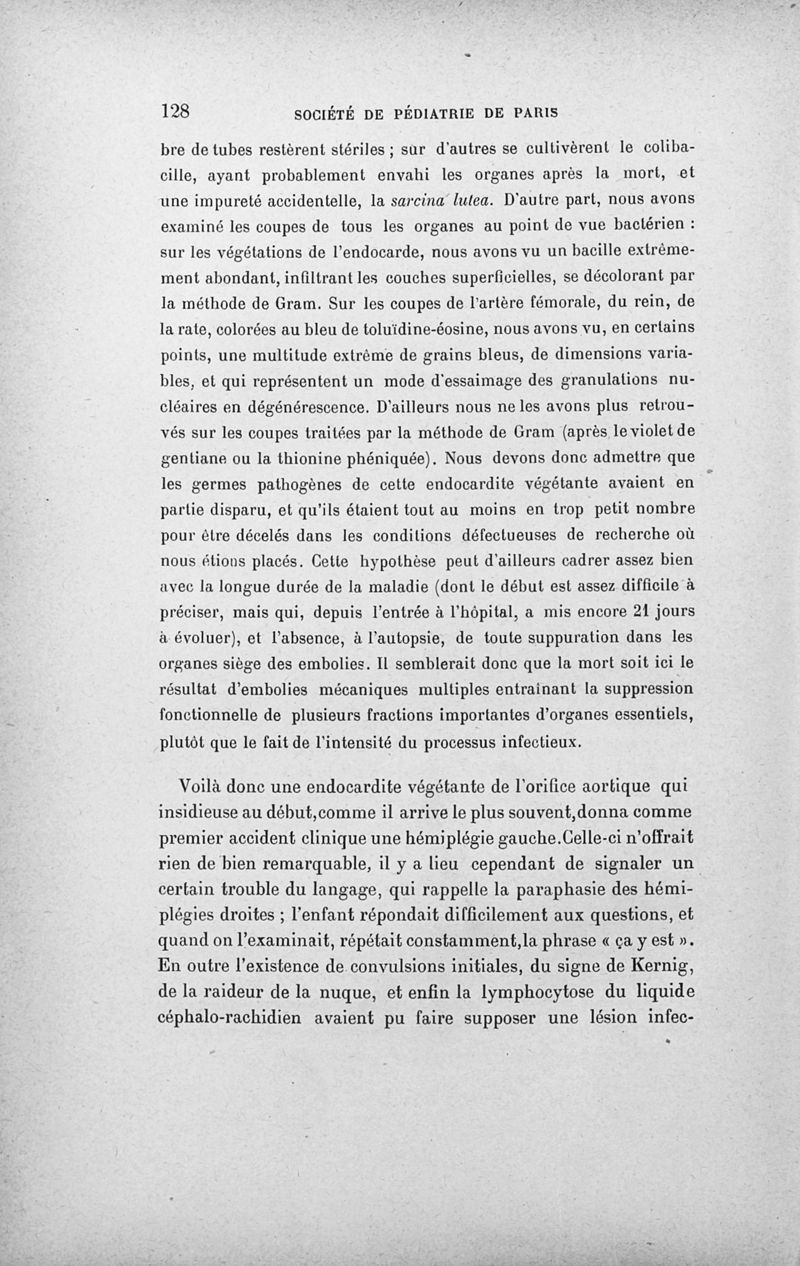 128 SOCIÉTÉ DE PÉDIATRIE DE PARIS

bre de tubes restèrent stériles ; sur d'autres se cultivèrent le colibacille, ayant probablement envahi les organes après la mort, et une impureté accidentelle, la sarcina lutea. D'autre part, nous avons examiné les coupes de tous les organes au point de vue bactérien : sur les végétations de l'endocarde, nous avons vu un bacille extrêmement abondant, infiltrant les couches superficielles, se décolorant par la méthode de Gram. Sur les coupes de l'artère fémorale, du rein, de la rate, colorées au bleu de toluïdine-éosine, nous avons vu, en certains points, une multitude extrême de grains bleus, de dimensions variables, et qui représentent un mode d'essaimage des granulations nucléaires en dégénérescence. D'ailleurs nous ne les avons plus retrouvés sur les coupes traitées par la méthode de Gram (après le violet de gentiane ou la thionine phéniquée). Nous devons donc admettre que les germes pathogènes de cette endocardite végétante avaient en partie disparu, et qu'ils étaient tout au moins en trop petit nombre pour être décelés dans les conditions défectueuses de recherche où nous étions placés. Cette hypothèse peut d'ailleurs cadrer assez bien avec la longue durée de la maladie (dont le début est assez difficile à préciser, mais qui, depuis l'entrée à l'hôpital, a mis encore 21 jours à évoluer), et l'absence, à l'autopsie, de toute suppuration dans les organes siège des embolies. Il semblerait donc que la mort soit ici le résultat d'embolies mécaniques multiples entraînant la suppression fonctionnelle de plusieurs fractions importantes d'organes essentiels, plutôt que le fait de l'intensité du processus infectieux.

Voilà donc une endocardite végétante de l'orifice aortique qui insidieuse au début,comme il arrive le plus souvent,donna comme premier accident clinique une hémiplégie gauche.Celle-ci n'offrait rien de bien remarquable, il y a lieu cependant de signaler un certain trouble du langage, qui rappelle la paraphasie des hémiplégies droites ; l'enfant répondait difficilement aux questions, et quand on l'examinait, répétait constamment,la phrase « ça y est ». En outre l'existence de convulsions initiales, du signe de Kernig, de la raideur de la nuque, et enfin la lymphocytose du liquide céphalo-rachidien avaient pu faire supposer une lésion infec-